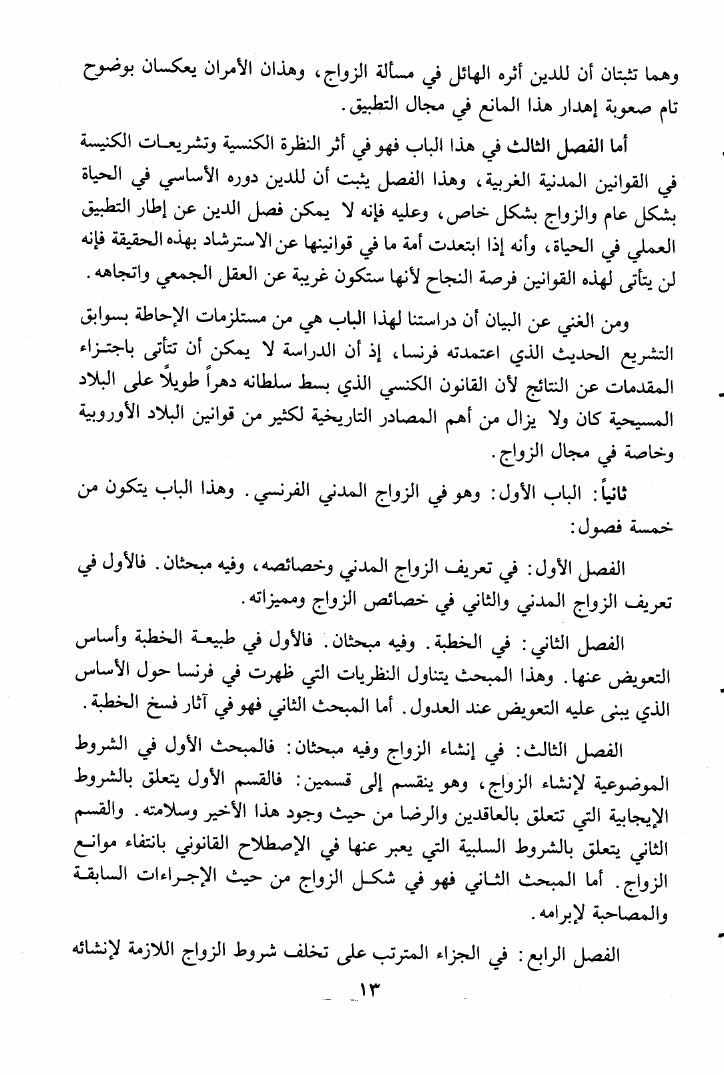 وهما تثبتان أن للدين أثره الهائل في مسألة الزواج، وهذان الأمران يعكسان بوضوح تام صعوبة إهدار هذا المانع في مجال التطبيق.

أما الفصل الثالث في هذا الباب فهو في أثر النظرة الكنسية وتشريعات الكنيسة في القوانين المدنية الغربية، وهذا الفصل يثبت أن للدين دوره الأساسي في الحياة بشكل عام والزواج بشكل خاص، وعليه فإنه لا يمكن فصل الدين عن إطار التطبيق العملي في الحياة، وأنه إذا ابتعدت أمة ما في قوانينها عن الاسترشاد بهذه الحقيقة فإنه لن يتأتى لهذه القوانين فرصة النجاح لأنها ستكون غريبة عن العقل الجمعي واتجاهه.

ومن الغني عن البيان أن دراستنا لهذا الباب هي من مستلزمات الإحاطة بسوابق التشريع الحديث الذي اعتمدته فرنسا، إذ أن الدراسة لا يمكن أن تتأتى باجتزاء المقدمات عن النتائج لأن القانون الكنسي الذي بسط سلطانه دهراً طويلاً على البلاد المسيحية كان ولا يزال من أهم المصادر التاريخية لكثير من قوانين البلاد الأوروبية وخاصة في مجال الزواج.

ثانياً: الباب الأول: وهو في الزواج المدني الفرنسي. وهذا الباب يتكون من خمسة فصول:

الفصل الأول: في تعريف الزواج المدني وخصائصه، وفيه مبحثان. فالأول في تعريف الزواج المدني والثاني في خصائص الزواج ومميزاته.

الفصل الثاني: في الخطبة. وفيه مبحثان. فالأول في طبيعة الخطبة وأساس التعويض عنها. وهذا المبحث يتناول النظريات التي ظهرت في فرنسا حول الأساس الذي يبنى عليه التعويض عند العدول. أما المبحث الثاني فهو في آثار فسخ الخطبة.

الفصل الثالث: في إنشاء الزواج وفيه مبحثان: فالمبحث الأول في الشروط الموضوعية لإنشاء الزواج، وهو ينقسم إلى قسمين: فالقسم الأول يتعلق بالشروط الإيجابية التي تتعلق بالعاقدين والرضا من حيث وجود هذا الأخير وسلامته. والقسم الثاني يتعلق بالشروط السلبية التي يعبر عنها في الإصطلاح القانوني بانتفاء موانع الزواج. أما المبحث الثاني فهو في شكل الزواج من حيث الإجراءات السابقة والمصاحبة لإبرامه.

الفصل الرابع: في الجزاء المترتب على تخلف شروط الزواج اللازمة لإنشائه

١٣